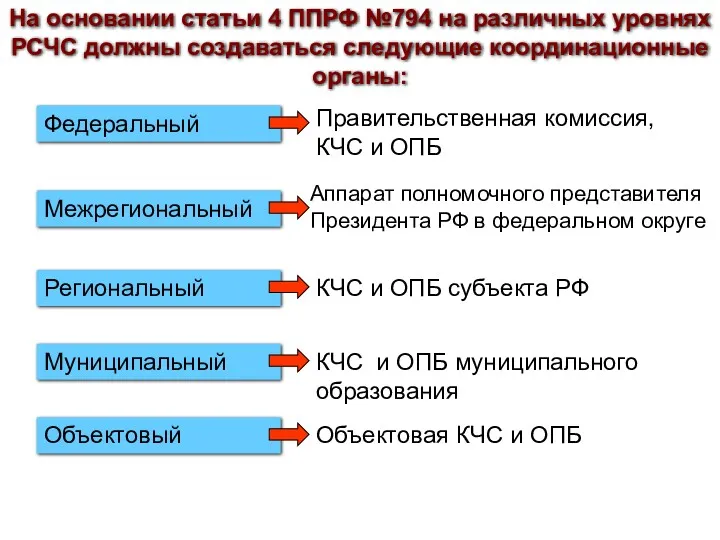 На основании статьи 4 ППРФ №794 на различных уровнях РСЧС должны создаваться следующие координационные органы:

Федеральный

Правительственная комиссия, КЧС и ОПБ

Межрегиональный

Аппарат полномочного представителя Президента РФ в федеральном округе

Региональный

КЧС и ОПБ субъекта РФ

Муниципальный

КЧС и ОПБ муниципального образования

Объектовый

Объектовая КЧС и ОПБ